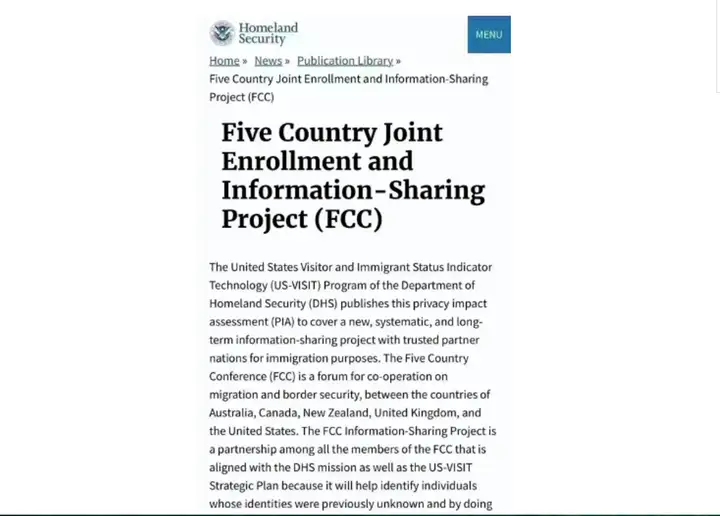 Homeland Security

MENU

Home » News » Publication Library » Five Country Joint Enrollment and Information-Sharing Project (FCC)

Five Country Joint Enrollment and Information-Sharing Project (FCC)

The United States Visitor and Immigrant Status Indicator Technology (US-VISIT) Program of the Department of Homeland Security (DHS) publishes this privacy impact assessment (PIA) to cover a new, systematic, and long-term information-sharing project with trusted partner nations for immigration purposes. The Five Country Conference (FCC) is a forum for co-operation on migration and border security, between the countries of Australia, Canada, New Zealand, United Kingdom, and the United States. The FCC Information-Sharing Project is a partnership among all the members of the FCC that is aligned with the DHS mission as well as the US-VISIT Strategic Plan because it will help identify individuals whose identities were previously unknown and by doing